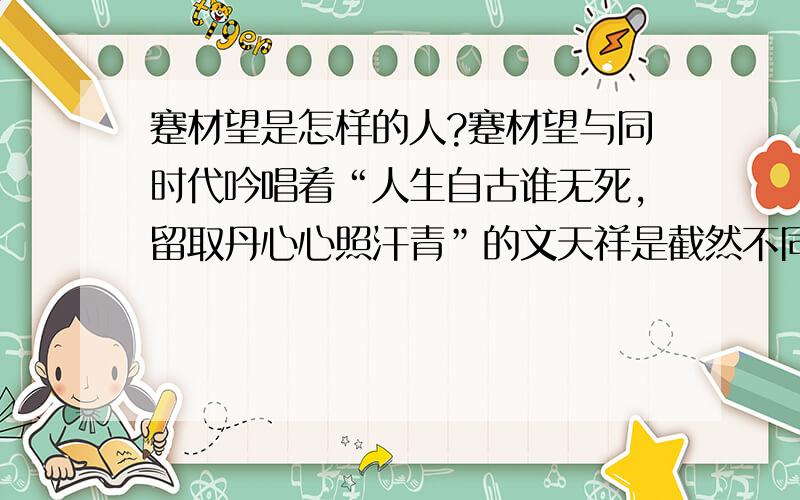 tiger

蹇材望是怎样的人?蹇材望与同时代吟唱着“人生自古谁无死,留取丹心心照汗青”的文天祥是截然不同